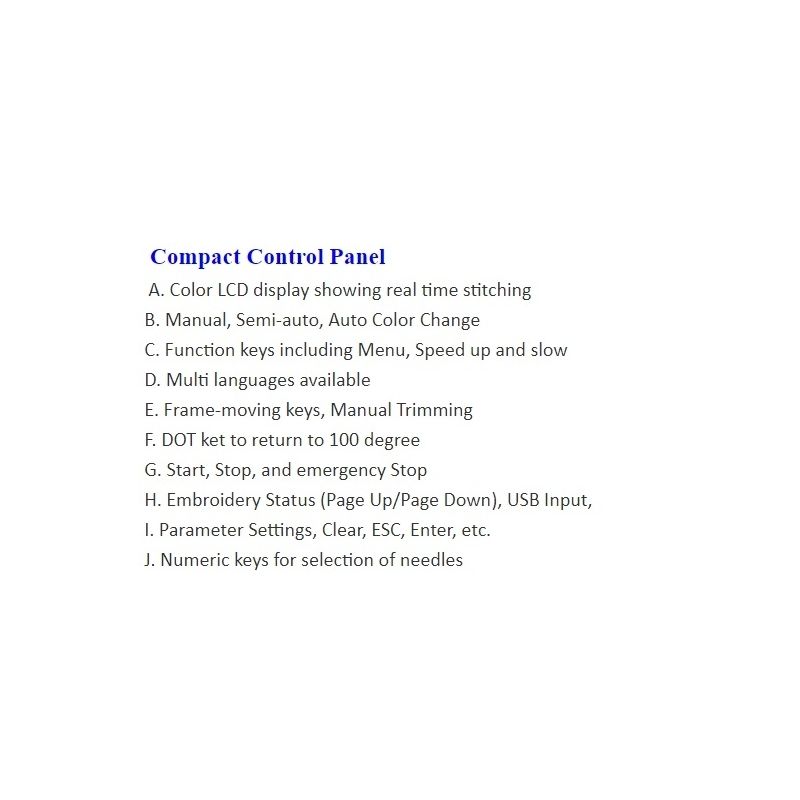 Compact Control Panel

A. Color LCD display showing real time stitching
B. Manual, Semi-auto, Auto Color Change
C. Function keys including Menu, Speed up and slow
D. Multi languages available
E. Frame-moving keys, Manual Trimming
F. DOT ket to return to 100 degree
G. Start, Stop, and emergency Stop
H. Embroidery Status (Page Up/Page Down), USB Input,
I. Parameter Settings, Clear, ESC, Enter, etc.
J. Numeric keys for selection of needles